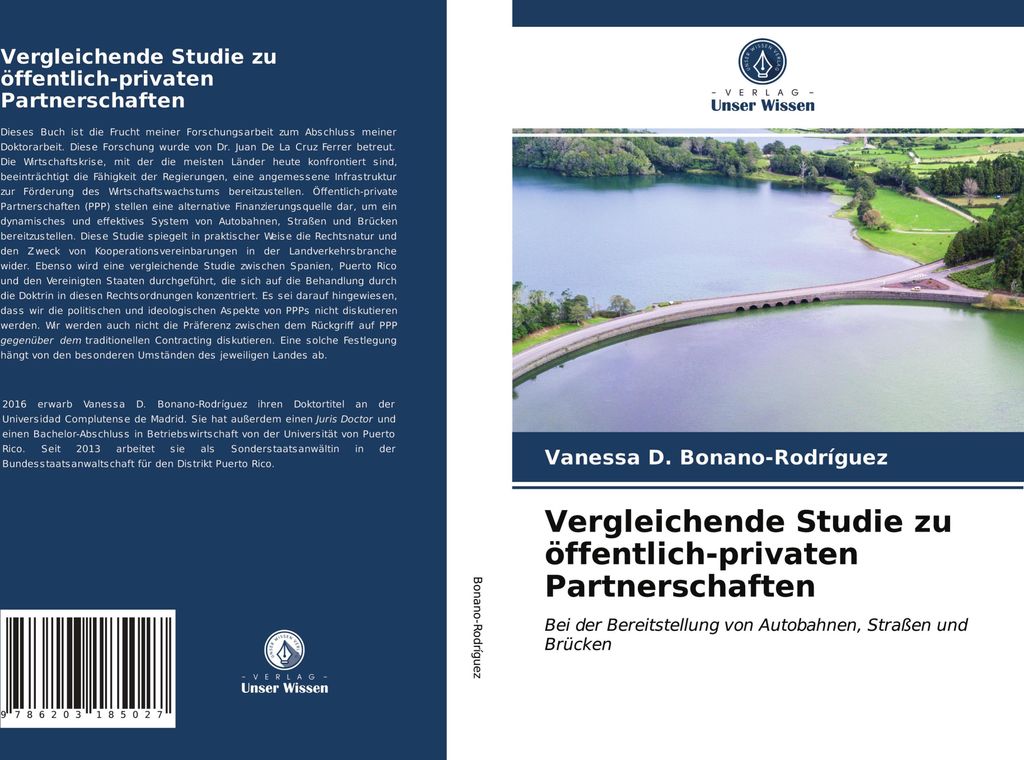 Vergleichende Studie zu öffentlich-privaten Partnerschaften

Dieses Buch ist die Frucht meiner Forschungsarbeit zum Abschluss meiner Doktorarbeit. Diese Forschung wurde von Dr. Juan De La Cruz Ferrer betreut. Die Wirtschaftskrise, mit der die meisten Länder heute konfrontiert sind, beeinträchtigt die Fähigkeit der Regierungen, eine angemessene Infrastruktur zur Förderung des Wirtschaftswachstums bereitzustellen. Öffentlich-private Partnerschaften (PPP) stellen eine alternative Finanzierungsquelle dar, um ein dynamisches und effektives System von Autobahnen, Straßen und Brücken bereitzustellen. Diese Studie spiegelt in praktischer Weise die Rechtsnatur und den Zweck von Kooperationsvereinbarungen in der Landverkehrsbranche wider. Ebenso wird eine vergleichende Studie zwischen Spanien, Puerto Rico und den Vereinigten Staaten durchgeführt, die sich auf die Behandlung durch die Doktrin in diesen Rechtsordnungen konzentriert. Es sei darauf hingewiesen, dass wir die politischen und ideologischen Aspekte von PPPs nicht diskutieren werden. Wir werden auch nicht die Präferenz zwischen dem Rückgriff auf PPP gegenüber dem traditionellen Contracting diskutieren. Eine solche Festlegung hängt von den besonderen Umständen des jeweiligen Landes ab.

2016 erwarb Vanessa D. Bonano-Rodríguez ihren Doktortitel an der Universidad Complutense de Madrid. Sie hat außerdem einen Juris Doctor und einen Bachelor-Abschluss in Betriebswirtschaft von der Universität von Puerto Rico. Seit 2013 arbeitet sie als Sonderstaatsanwältin in der Bundesstaatsanwaltschaft für den Distrikt Puerto Rico.

9 786203 185027

UNSER WISSEN VERLAG
- V E R L A G -
Unser Wissen

Bonano-Rodríguez

UNSER WISSEN VERLAG
- V E R L A G -
Unser Wissen

Vanessa D. Bonano-Rodríguez

Vergleichende Studie zu öffentlich-privaten Partnerschaften

Bei der Bereitstellung von Autobahnen, Straßen und Brücken